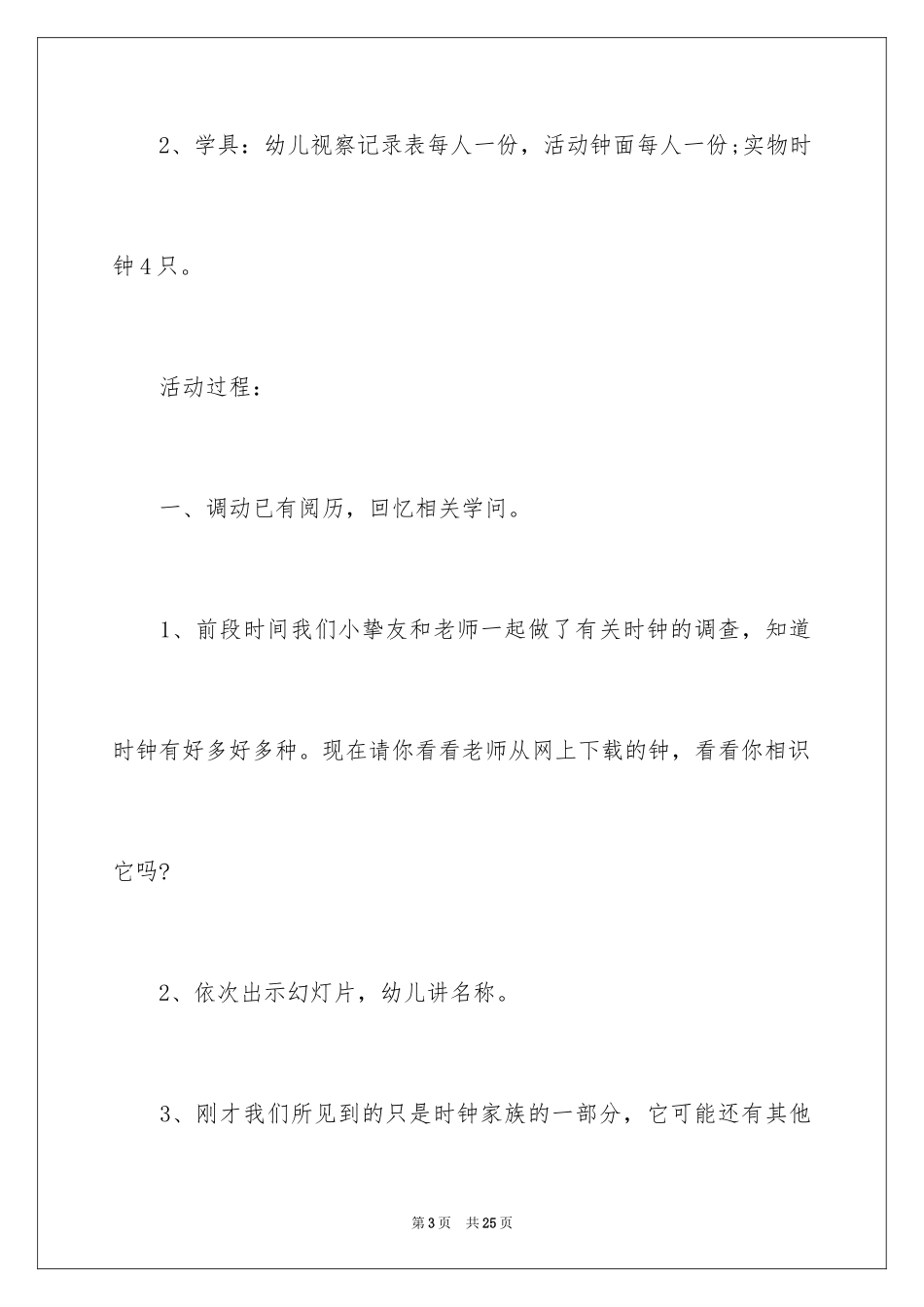 2、学具：幼儿视察记录表每人一份，活动钟面每人一份;实物时钟4只。

活动过程：

一、调动已有阅历，回忆相关学问。

1、前段时间我们小挚友和老师一起做了有关时钟的调查，知道时钟有好多好多种。现在请你看看老师从网上下载的钟，看看你相识它吗?

2、依次出示幻灯片，幼儿讲名称。

3、刚才我们所见到的只是时钟家族的一部分，它可能还有其他

第3页　共25页